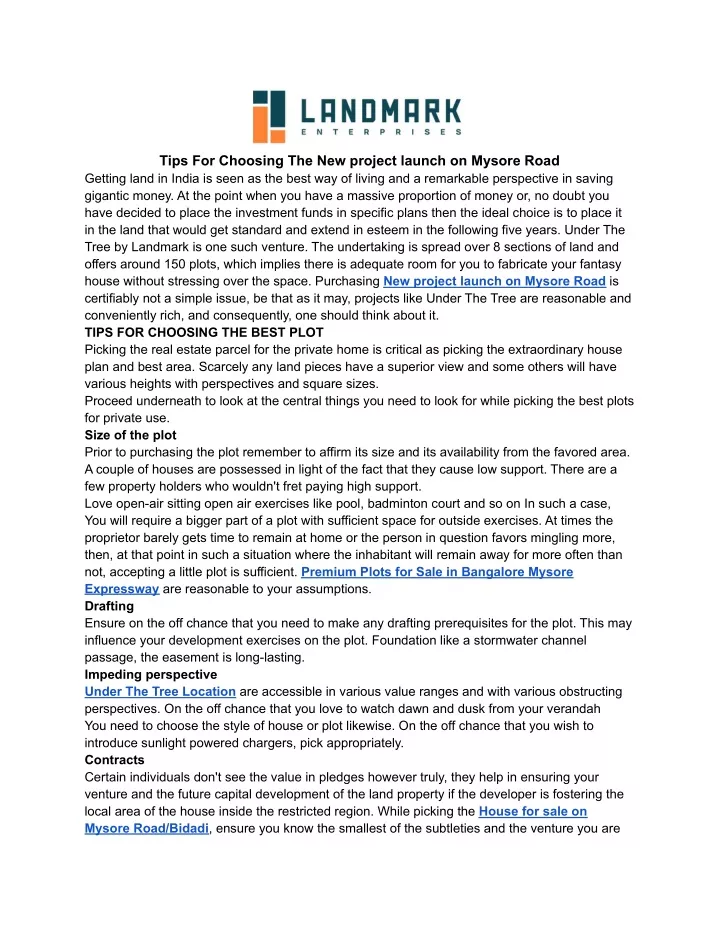 LANDMARK
ENTERPRISES

Tips For Choosing The New project launch on Mysore Road

Getting land in India is seen as the best way of living and a remarkable perspective in saving gigantic money. At the point when you have a massive proportion of money or, no doubt you have decided to place the investment funds in specific plans then the ideal choice is to place it in the land that would get standard and extend in esteem in the following five years. Under The Tree by Landmark is one such venture. The undertaking is spread over 8 sections of land and offers around 150 plots, which implies there is adequate room for you to fabricate your fantasy house without stressing over the space. Purchasing New project launch on Mysore Road is certifiably not a simple issue, be that as it may, projects like Under The Tree are reasonable and conveniently rich, and consequently, one should think about it.

TIPS FOR CHOOSING THE BEST PLOT

Picking the real estate parcel for the private home is critical as picking the extraordinary house plan and best area. Scarcely any land pieces have a superior view and some others will have various heights with perspectives and square sizes.

Proceed underneath to look at the central things you need to look for while picking the best plots for private use.

Size of the plot

Prior to purchasing the plot remember to affirm its size and its availability from the favored area. A couple of houses are possessed in light of the fact that they cause low support. There are a few property holders who wouldn't fret paying high support.

Love open-air sitting open air exercises like pool, badminton court and so on In such a case, You will require a bigger part of a plot with sufficient space for outside exercises. At times the proprietor barely gets time to remain at home or the person in question favors mingling more, then, at that point in such a situation where the inhabitant will remain away for more often than not, accepting a little plot is sufficient. Premium Plots for Sale in Bangalore Mysore Expressway are reasonable to your assumptions.

Drafting

Ensure on the off chance that you need to make any drafting prerequisites for the plot. This may influence your development exercises on the plot. Foundation like a stormwater channel passage, the easement is long-lasting.

Impeding perspective

Under The Tree Location are accessible in various value ranges and with various obstructing perspectives. On the off chance that you love to watch dawn and dusk from your verandah You need to choose the style of house or plot likewise. On the off chance that you wish to introduce sunlight powered chargers, pick appropriately.

Contracts

Certain individuals don't see the value in pledges however truly, they help in ensuring your venture and the future capital development of the land property if the developer is fostering the local area of the house inside the restricted region. While picking the House for sale on Mysore Road/Bidadi, ensure you know the smallest of the subtleties and the venture you are